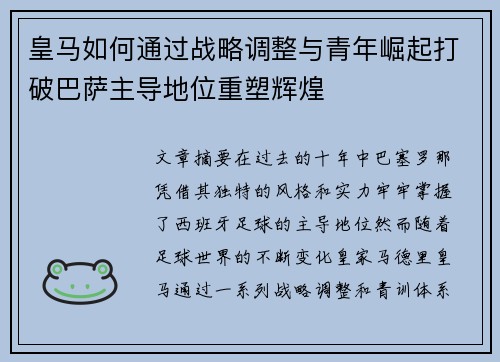 皇马如何通过战略调整与青年崛起打破巴萨主导地位重塑辉煌

文章摘要在过去的十年中巴塞罗那凭借其独特的风格和实力牢牢掌握了西班牙足球的主导地位然而随着足球世界的不断变化皇家马德里皇马通过一系列战略调整和青训体系